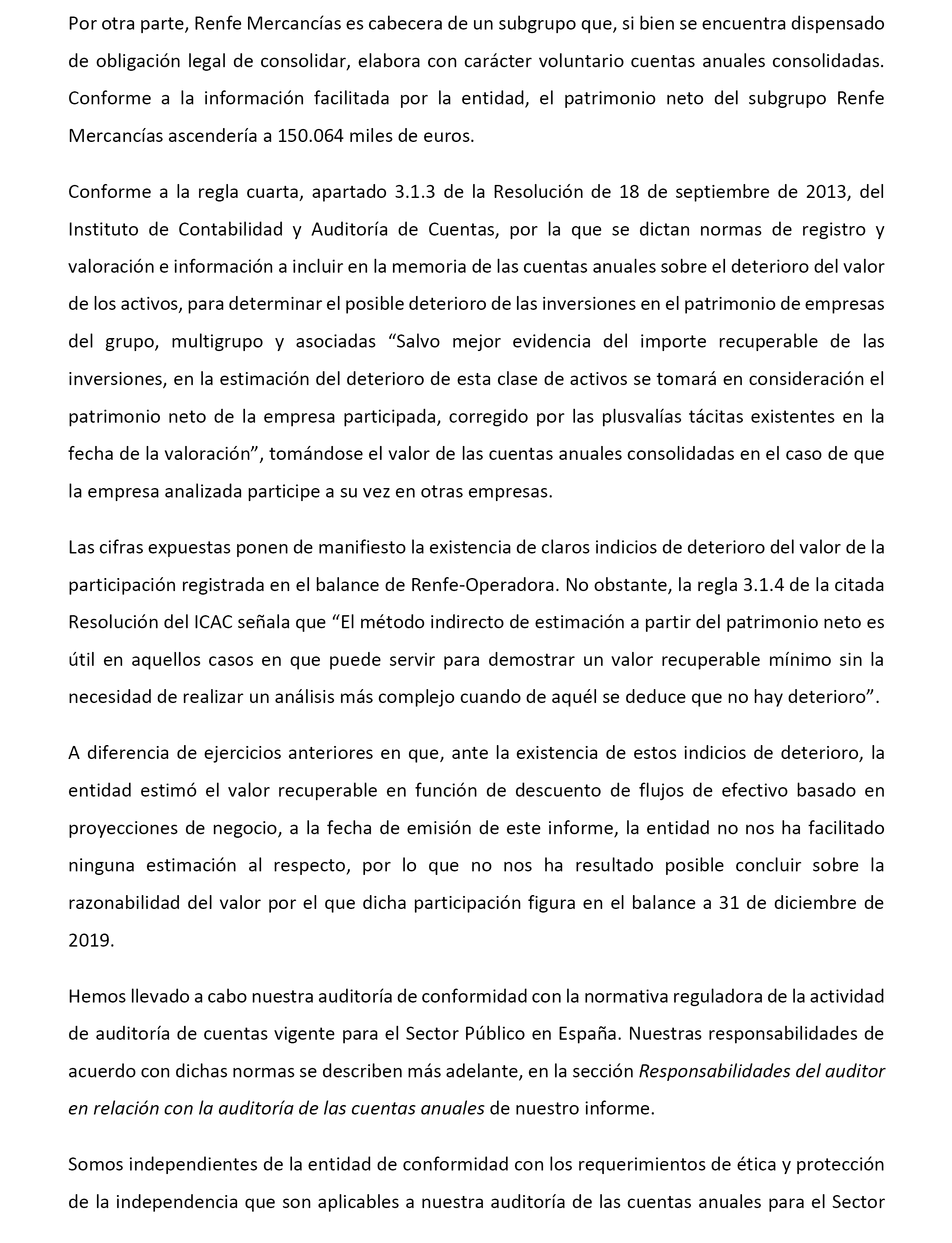 Por otra parte, Renfe Mercancías es cabecera de un subgrupo que, si bien se encuentra dispensado de obligación legal de consolidar, elabora con carácter voluntario cuentas anuales consolidadas. Conforme a la información facilitada por la entidad, el patrimonio neto del subgrupo Renfe Mercancías ascendería a 150.064 miles de euros.

Conforme a la regla cuarta, apartado 3.1.3 de la Resolución de 18 de septiembre de 2013, del Instituto de Contabilidad y Auditoría de Cuentas, por la que se dictan normas de registro y valoración e información a incluir en la memoria de las cuentas anuales sobre el deterioro del valor de los activos, para determinar el posible deterioro de las inversiones en el patrimonio de empresas del grupo, multigrupo y asociadas “Salvo mejor evidencia del importe recuperable de las inversiones, en la estimación del deterioro de esta clase de activos se tomará en consideración el patrimonio neto de la empresa participada, corregido por las plusvalías tácitas existentes en la fecha de la valoración”, tomándose el valor de las cuentas anuales consolidadas en el caso de que la empresa analizada participe a su vez en otras empresas.

Las cifras expuestas ponen de manifiesto la existencia de claros indicios de deterioro del valor de la participación registrada en el balance de Renfe-Operadora. No obstante, la regla 3.1.4 de la citada Resolución del ICAC señala que “El método indirecto de estimación a partir del patrimonio neto es útil en aquellos casos en que puede servir para demostrar un valor recuperable mínimo sin la necesidad de realizar un análisis más complejo cuando de aquél se deduce que no hay deterioro”.

A diferencia de ejercicios anteriores en que, ante la existencia de estos indicios de deterioro, la entidad estimó el valor recuperable en función de descuento de flujos de efectivo basado en proyecciones de negocio, a la fecha de emisión de este informe, la entidad no nos ha facilitado ninguna estimación al respecto, por lo que no nos ha resultado posible concluir sobre la razonabilidad del valor por el que dicha participación figura en el balance a 31 de diciembre de 2019.

Hemos llevado a cabo nuestra auditoría de conformidad con la normativa reguladora de la actividad de auditoría de cuentas vigente para el Sector Público en España. Nuestras responsabilidades de acuerdo con dichas normas se describen más adelante, en la sección Responsabilidades del auditor en relación con la auditoría de las cuentas anuales de nuestro informe.

Somos independientes de la entidad de conformidad con los requerimientos de ética y protección de la independencia que son aplicables a nuestra auditoría de las cuentas anuales para el Sector